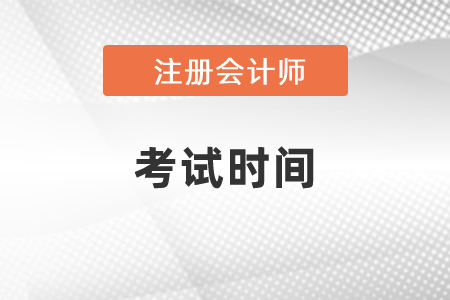 注册会计师

考试时间